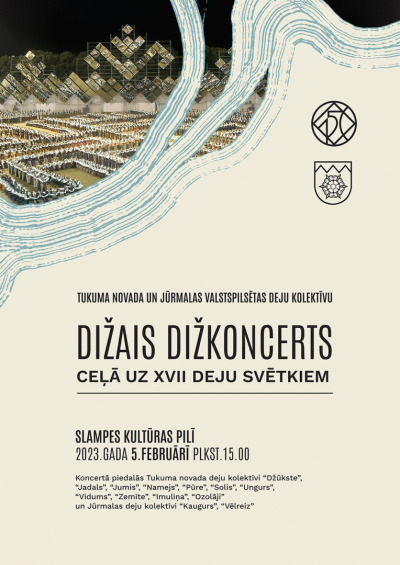 TUKUMA NOVADA UN JŪRMALAS VALSTSPILSĒTAS DEJU KOLEKTĪVU

DIŽAIS DIŽKONCERTS

CEĻĀ UZ XVII DEJU SVĒTKIEM

SLAMPES KULTŪRAS PILĪ

2023.GADA 5.FEBRUĀRĪ PLKST.15.00

Koncertā piedalās Tukuma novada deju kolektīvi "Džūkste", "Jadals", "Jumis", "Namejs", "Pūre", "Solis", "Ungurs", "Vidums", "Zemīte", "Imuliņa", "Ozolāji" un Jūrmalas deju kolektīvi "Kaugurs", "Vēlreiz"